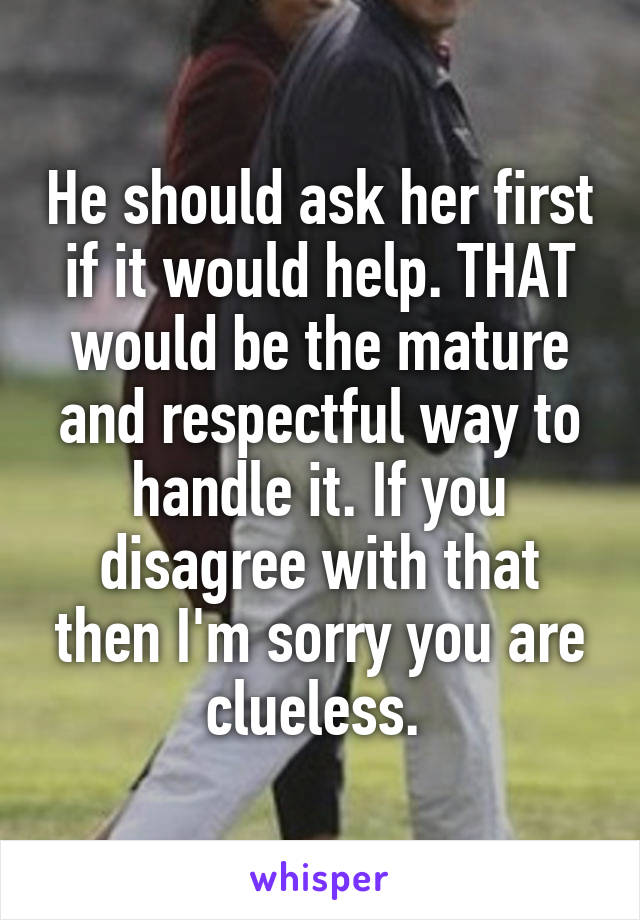 He should ask her first if it would help. THAT would be the mature and respectful way to handle it. If you disagree with that then I'm sorry you are clueless.

whisper